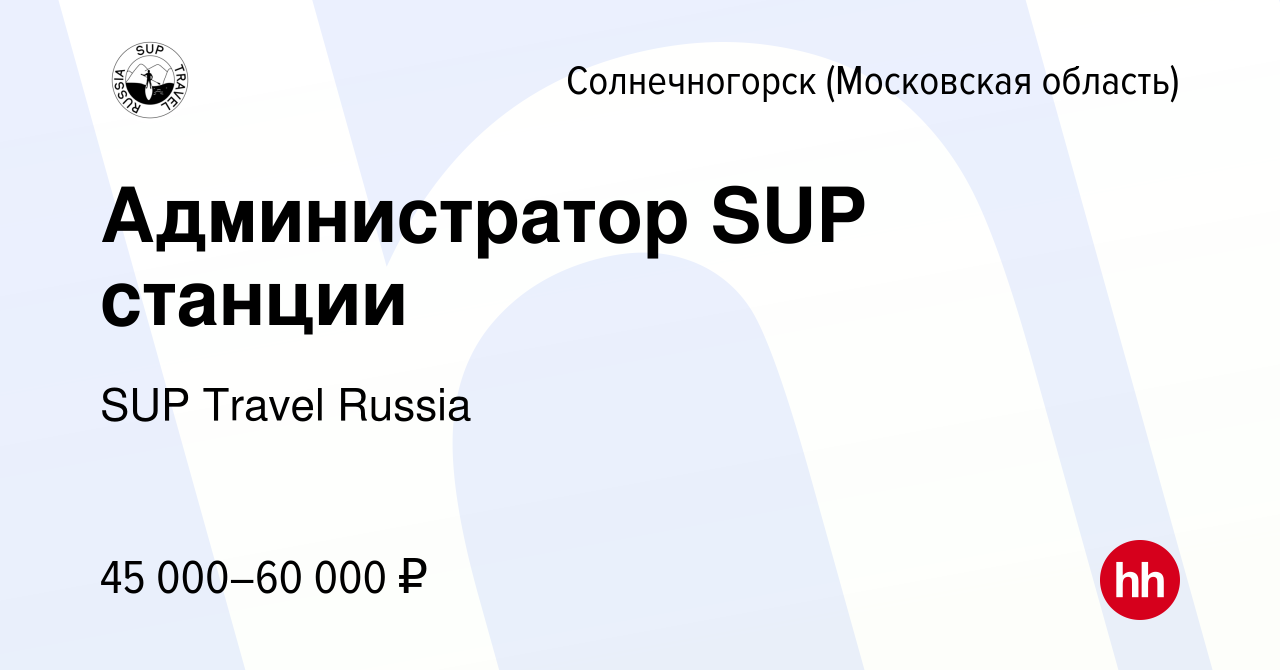 SUP TRAVEL RUSSIA

Солнечногорск (Московская область)

Администратор SUP станции

SUP Travel Russia

45 000–60 000 ₽

hh